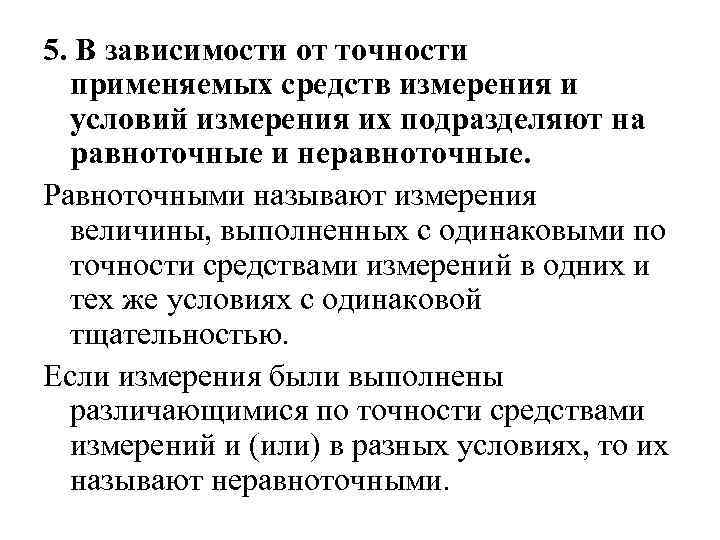 5. В зависимости от точности применяемых средств измерения и условий измерения их подразделяют на равноточные и неравноточные.

Равноточными называют измерения величины, выполненных с одинаковыми по точности средствами измерений в одних и тех же условиях с одинаковой тщательностью.

Если измерения были выполнены различающимися по точности средствами измерений и (или) в разных условиях, то их называют неравноточными.